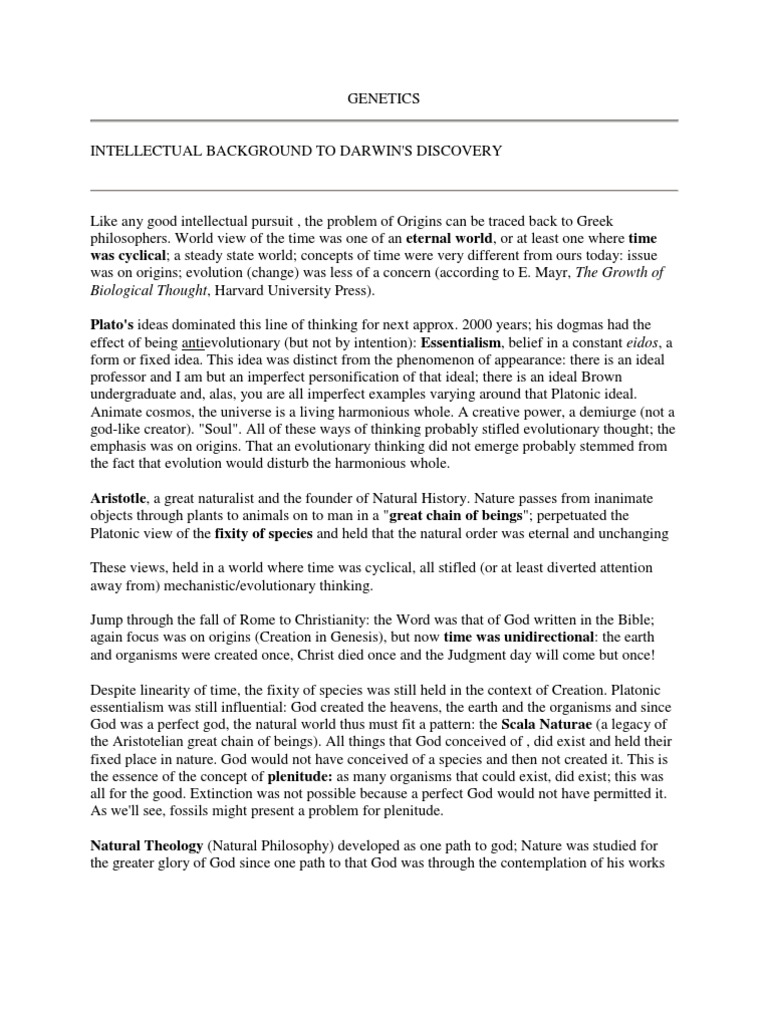 GENETICS

INTELLECTUAL BACKGROUND TO DARWIN'S DISCOVERY

Like any good intellectual pursuit , the problem of Origins can be traced back to Greek philosophers. World view of the time was one of an eternal world, or at least one where time was cyclical; a steady state world; concepts of time were very different from ours today: issue was on origins; evolution (change) was less of a concern (according to E. Mayr, The Growth of Biological Thought, Harvard University Press).

Plato's ideas dominated this line of thinking for next approx. 2000 years; his dogmas had the effect of being antievolutionary (but not by intention): Essentialism, belief in a constant eidos, a form or fixed idea. This idea was distinct from the phenomenon of appearance: there is an ideal professor and I am but an imperfect personification of that ideal; there is an ideal Brown undergraduate and, alas, you are all imperfect examples varying around that Platonic ideal. Animate cosmos, the universe is a living harmonious whole. A creative power, a demiurge (not a god-like creator). "Soul". All of these ways of thinking probably stifled evolutionary thought; the emphasis was on origins. That an evolutionary thinking did not emerge probably stemmed from the fact that evolution would disturb the harmonious whole.

Aristotle, a great naturalist and the founder of Natural History. Nature passes from inanimate objects through plants to animals on to man in a "great chain of beings"; perpetuated the Platonic view of the fixity of species and held that the natural order was eternal and unchanging

These views, held in a world where time was cyclical, all stifled (or at least diverted attention away from) mechanistic/evolutionary thinking.

Jump through the fall of Rome to Christianity: the Word was that of God written in the Bible; again focus was on origins (Creation in Genesis), but now time was unidirectional: the earth and organisms were created once, Christ died once and the Judgment day will come but once!

Despite linearity of time, the fixity of species was still held in the context of Creation. Platonic essentialism was still influential: God created the heavens, the earth and the organisms and since God was a perfect god, the natural world thus must fit a pattern: the Scala Naturae (a legacy of the Aristotelian great chain of beings). All things that God conceived of , did exist and held their fixed place in nature. God would not have conceived of a species and then not created it. This is the essence of the concept of plenitude: as many organisms that could exist, did exist; this was all for the good. Extinction was not possible because a perfect God would not have permitted it. As we'll see, fossils might present a problem for plenitude.

Natural Theology (Natural Philosophy) developed as one path to god; Nature was studied for the greater glory of God since one path to that God was through the contemplation of his works